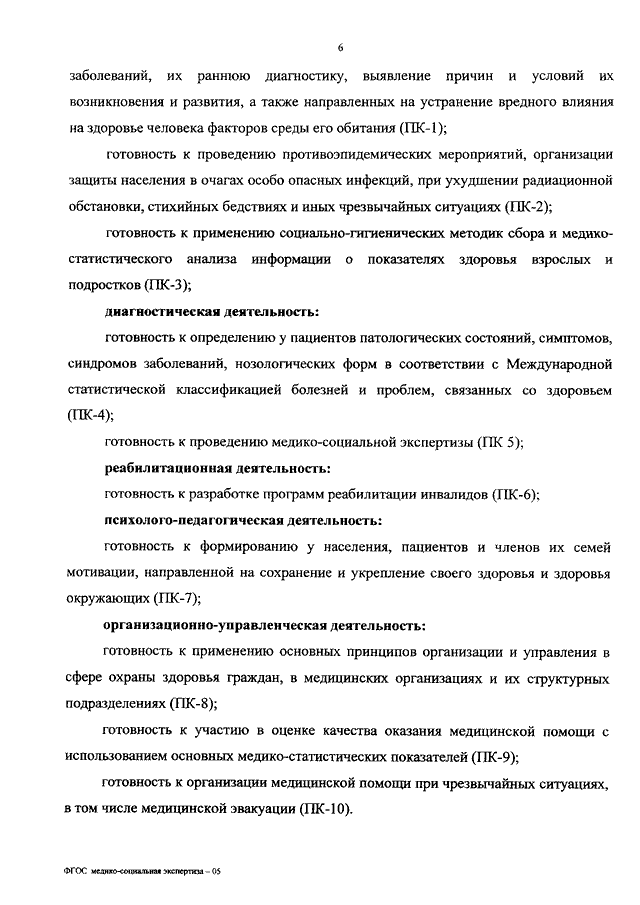 6

заболеваний, их раннюю диагностику, выявление причин и условий их возникновения и развития, а также направленных на устранение вредного влияния на здоровье человека факторов среды его обитания (ПК-1);

готовность к проведению противоэпидемических мероприятий, организации защиты населения в очагах особо опасных инфекций, при ухудшении радиационной обстановки, стихийных бедствиях и иных чрезвычайных ситуациях (ПК-2);

готовность к применению социально-гигиенических методик сбора и медико-статистического анализа информации о показателях здоровья взрослых и подростков (ПК-3);

диагностическая деятельность:

готовность к определению у пациентов патологических состояний, симптомов, синдромов заболеваний, нозологических форм в соответствии с Международной статистической классификацией болезней и проблем, связанных со здоровьем (ПК-4);

готовность к проведению медико-социальной экспертизы (ПК 5);

реабилитационная деятельность:

готовность к разработке программ реабилитации инвалидов (ПК-6);

психолого-педагогическая деятельность:

готовность к формированию у населения, пациентов и членов их семей мотивации, направленной на сохранение и укрепление своего здоровья и здоровья окружающих (ПК-7);

организационно-управленческая деятельность:

готовность к применению основных принципов организации и управления в сфере охраны здоровья граждан, в медицинских организациях и их структурных подразделениях (ПК-8);

готовность к участию в оценке качества оказания медицинской помощи с использованием основных медико-статистических показателей (ПК-9);

готовность к организации медицинской помощи при чрезвычайных ситуациях, в том числе медицинской эвакуации (ПК-10).

ФГОС медико-социальная экспертиза – 05